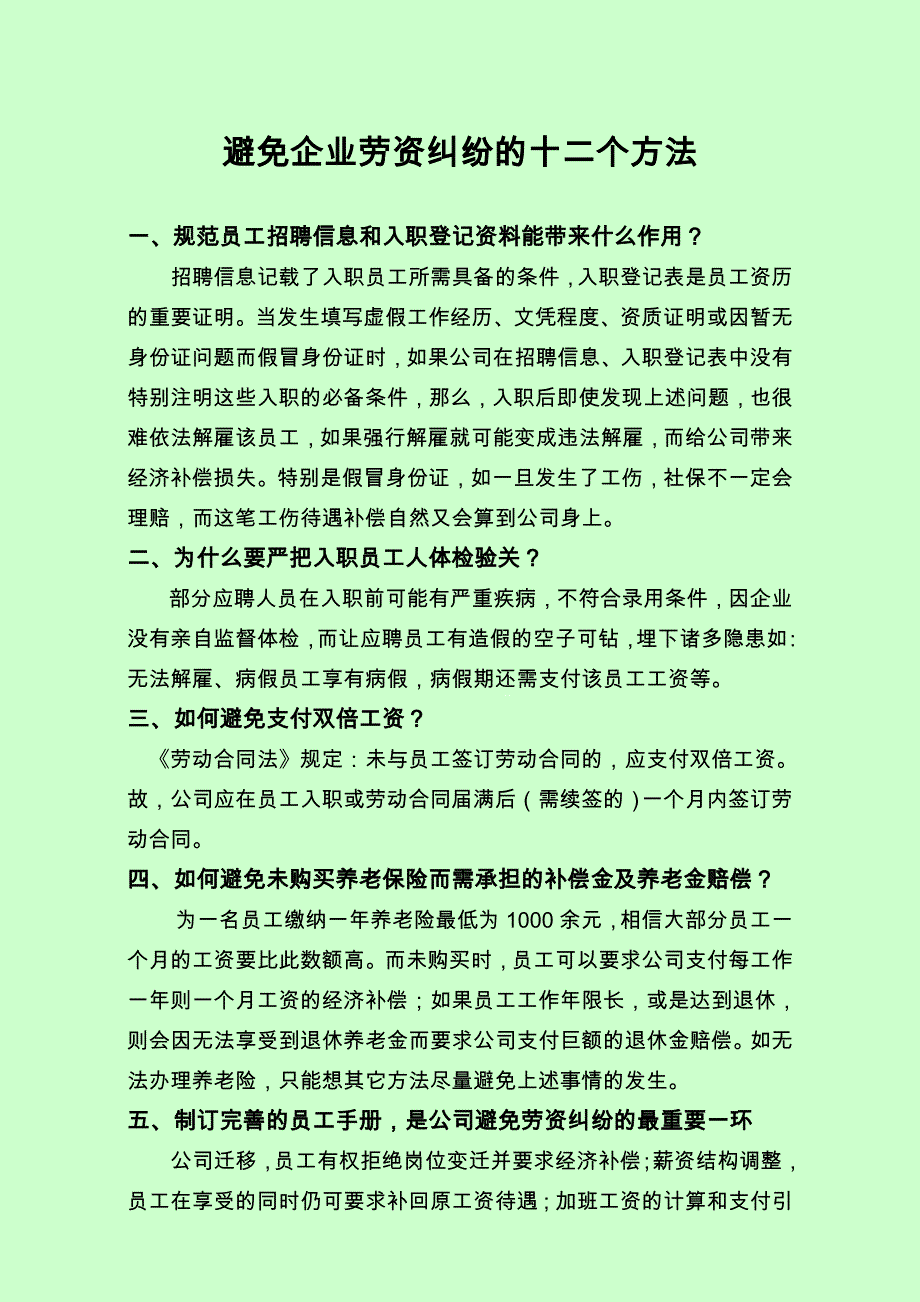 避免企业劳资纠纷的十二个方法

一、规范员工招聘信息和入职登记资料能带来什么作用？

招聘信息记载了入职员工所需具备的条件，入职登记表是员工资历的重要证明。当发生填写虚假工作经历、文凭程度、资质证明或因暂无身份证问题而假冒身份证时，如果公司在招聘信息、入职登记表中没有特别注明这些入职的必备条件，那么，入职后即使发现上述问题，也很难依法解雇该员工，如果强行解雇就可能变成违法解雇，而给公司带来经济补偿损失。特别是假冒身份证，如一旦发生了工伤，社保不一定会理赔，而这笔工伤待遇补偿自然又会算到公司身上。

二、为什么要严把入职员工人体检验关？

部分应聘人员在入职前可能有严重疾病，不符合录用条件，因企业没有亲自监督体检，而让应聘员工有造假的空子可钻，埋下诸多隐患如：无法解雇、病假员工享有病假，病假期还需支付该员工工资等。

三、如何避免支付双倍工资？

《劳动合同法》规定：未与员工签订劳动合同的，应支付双倍工资。故，公司应在员工入职或劳动合同届满后（需续签的）一个月内签订劳动合同。

四、如何避免未购买养老保险而需承担的补偿金及养老金赔偿？

为一名员工缴纳一年养老险最低为 1000 余元，相信大部分员工一个月的工资要比此数额高。而未购买时，员工可以要求公司支付每工作一年则一个月工资的经济补偿；如果员工工作年限长，或是达到退休，则会因无法享受到退休养老金而要求公司支付巨额的退休金赔偿。如无法办理养老险，只能想其它方法尽量避免上述事情的发生。

五、制订完善的员工手册，是公司避免劳资纠纷的最重要一环

公司迁移，员工有权拒绝岗位变迁并要求经济补偿；薪资结构调整，员工在享受的同时仍可要求补回原工资待遇；加班工资的计算和支付引